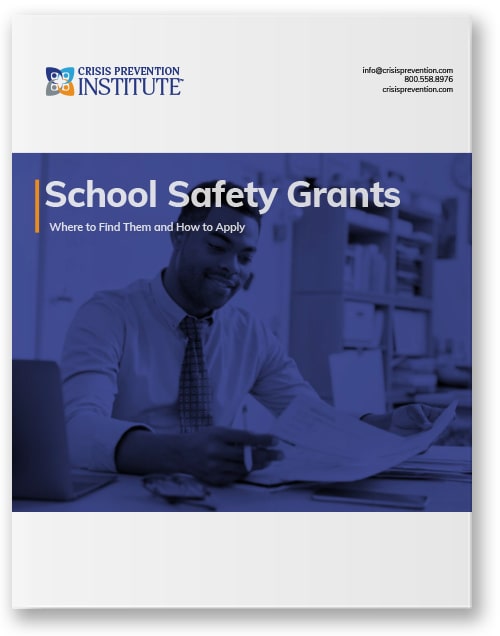 CRISIS PREVENTION INSTITUTE™

info@crisisprevention.com
800.558.8976
crisisprevention.com

School Safety Grants

Where to Find Them and How to Apply